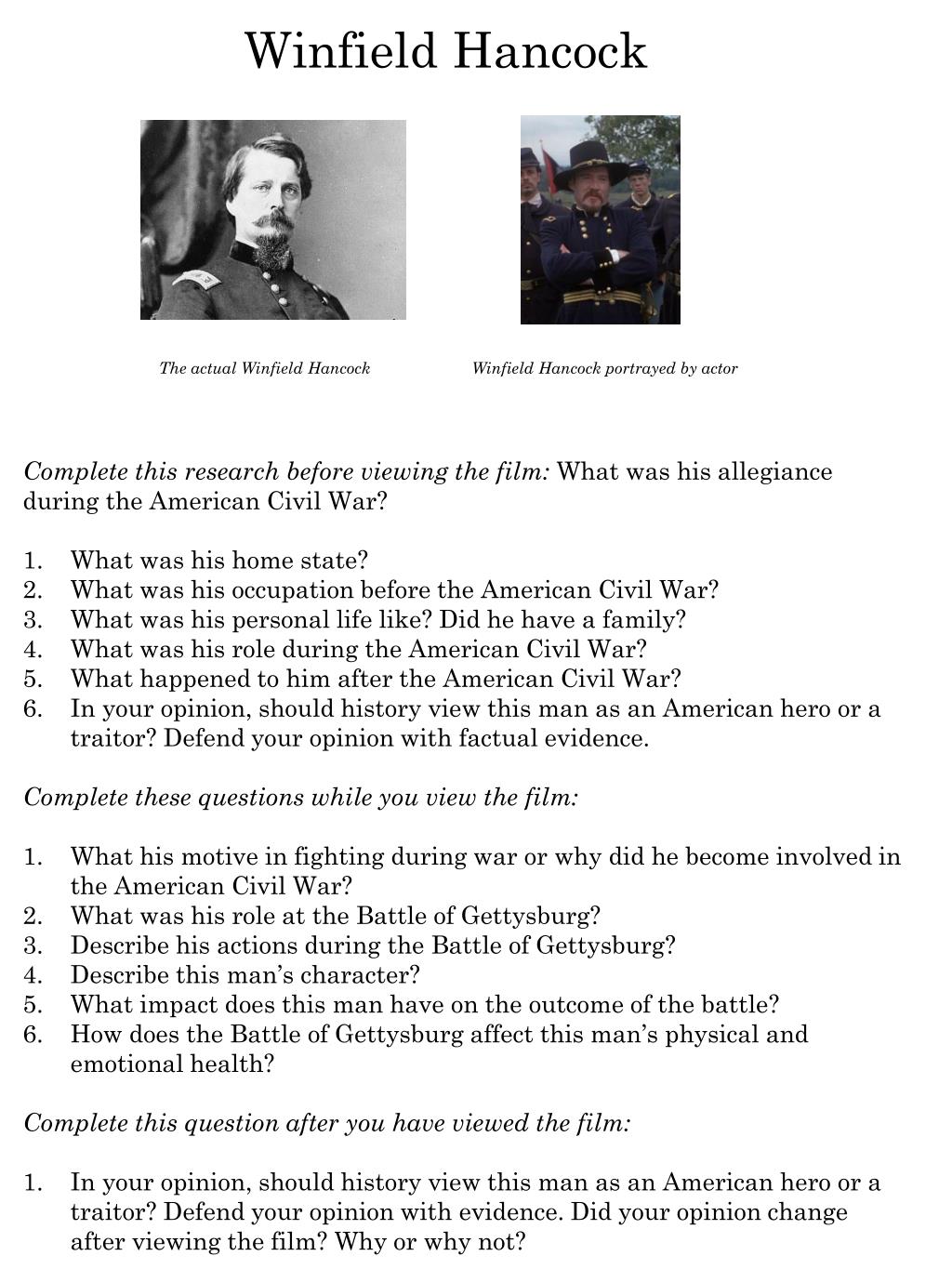 Winfield Hancock

The actual Winfield Hancock

Winfield Hancock portrayed by actor

Complete this research before viewing the film: What was his allegiance during the American Civil War?

1. What was his home state?
2. What was his occupation before the American Civil War?
3. What was his personal life like? Did he have a family?
4. What was his role during the American Civil War?
5. What happened to him after the American Civil War?
6. In your opinion, should history view this man as an American hero or a traitor? Defend your opinion with factual evidence.

Complete these questions while you view the film:

1. What his motive in fighting during war or why did he become involved in the American Civil War?
2. What was his role at the Battle of Gettysburg?
3. Describe his actions during the Battle of Gettysburg?
4. Describe this man's character?
5. What impact does this man have on the outcome of the battle?
6. How does the Battle of Gettysburg affect this man's physical and emotional health?

Complete this question after you have viewed the film:

1. In your opinion, should history view this man as an American hero or a traitor? Defend your opinion with evidence. Did your opinion change after viewing the film? Why or why not?